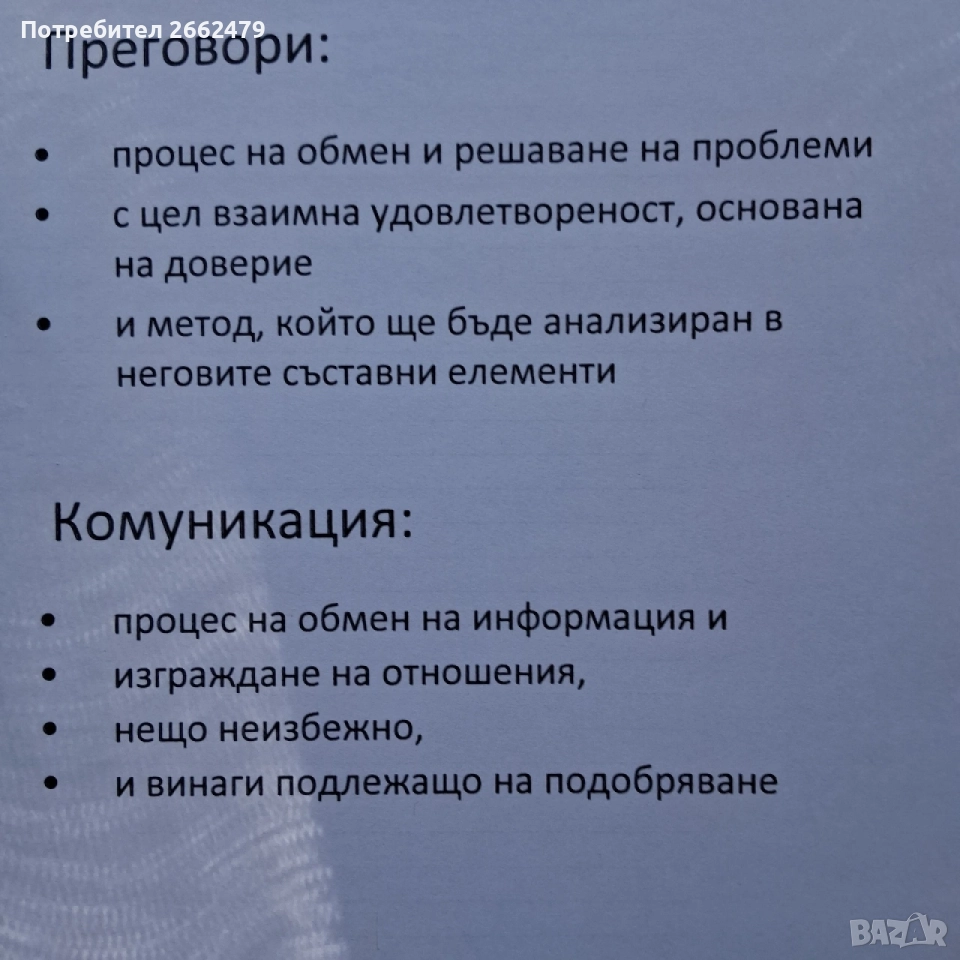 Преговори:

• процес на обмен и решаване на проблеми
• с цел взаимна удовлетвореност, основана на доверие
• и метод, който ще бъде анализиран в неговите съставни елементи

Комуникация:

• процес на обмен на информация и
• изграждане на отношения,
• нещо неизбежно,
• и винаги подлежащо на подобряване

Потребител 2662479
BAZAR